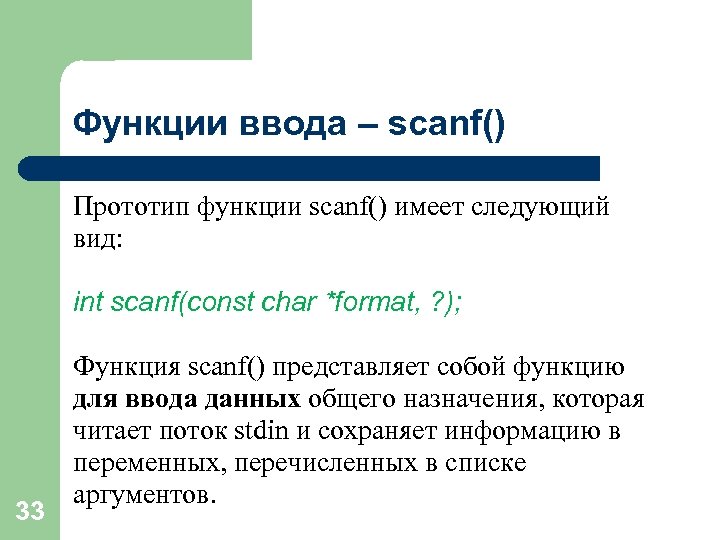 Функции ввода – scanf()

Прототип функции scanf() имеет следующий вид:

int scanf(const char *format, ?);

Функция scanf() представляет собой функцию для ввода данных общего назначения, которая читает поток stdin и сохраняет информацию в переменных, перечисленных в списке аргументов.

33